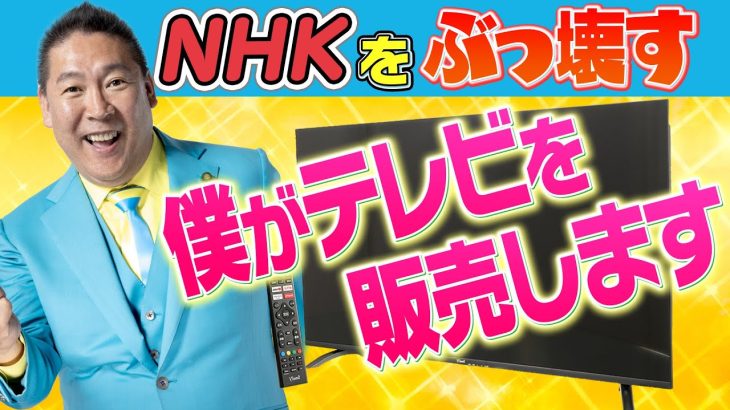 NHKをぶっ壊す

僕がテレビを販売します